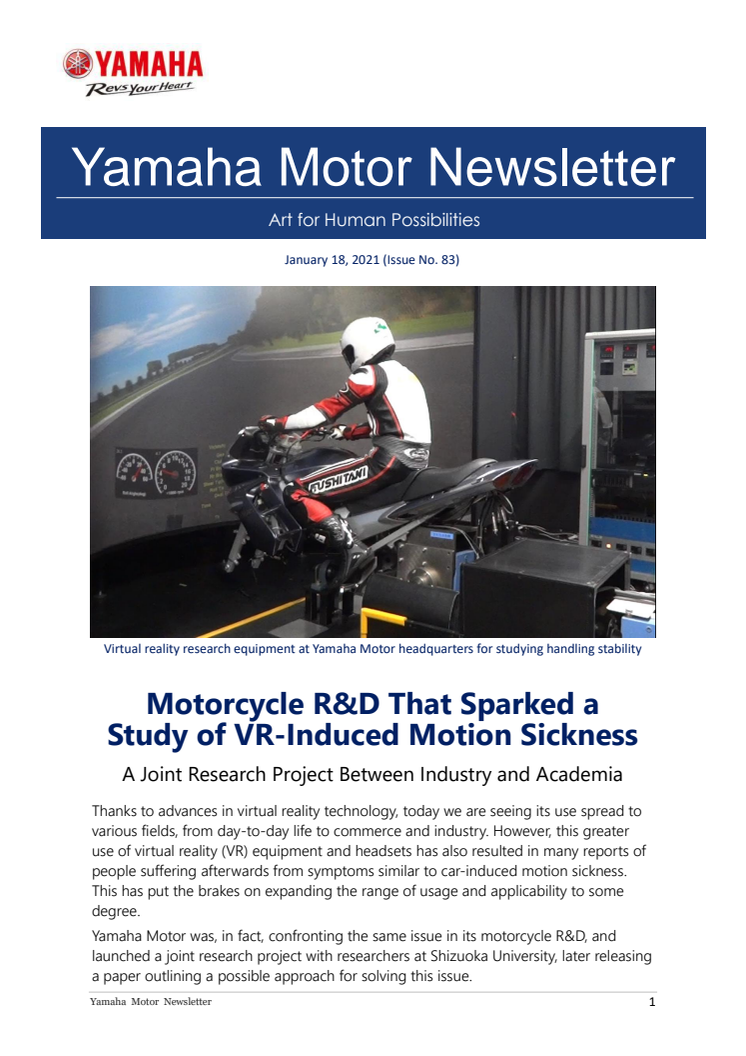 YAMAHA
Revs Your Heart

Yamaha Motor Newsletter

Art for Human Possibilities

January 18, 2021 (Issue No. 83)

FUSHITANI

Virtual reality research equipment at Yamaha Motor headquarters for studying handling stability

Motorcycle R&D That Sparked a Study of VR-Induced Motion Sickness

A Joint Research Project Between Industry and Academia

Thanks to advances in virtual reality technology, today we are seeing its use spread to various fields, from day-to-day life to commerce and industry. However, this greater use of virtual reality (VR) equipment and headsets has also resulted in many reports of people suffering afterwards from symptoms similar to car-induced motion sickness. This has put the brakes on expanding the range of usage and applicability to some degree.

Yamaha Motor was, in fact, confronting the same issue in its motorcycle R&D, and launched a joint research project with researchers at Shizuoka University, later releasing a paper outlining a possible approach for solving this issue.

Yamaha Motor Newsletter

1